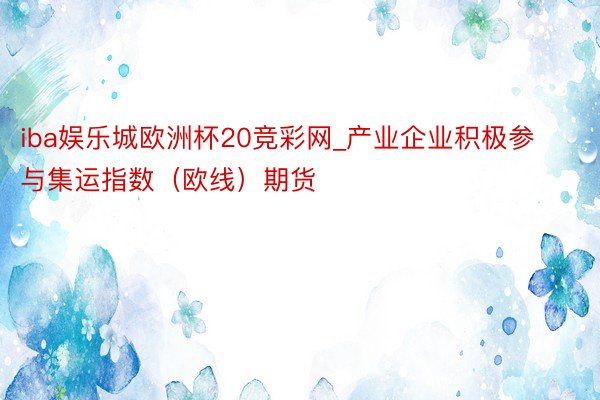 iba娱乐城欧洲杯20竞彩网_产业企业积极参与集运指数（欧线）期货